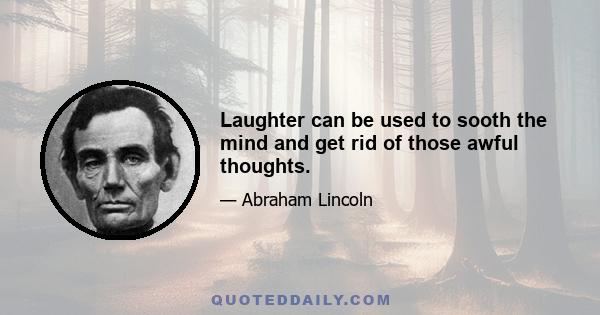 Laughter can be used to sooth the mind and get rid of those awful thoughts.

— Abraham Lincoln

QUOTEDDAILY.COM